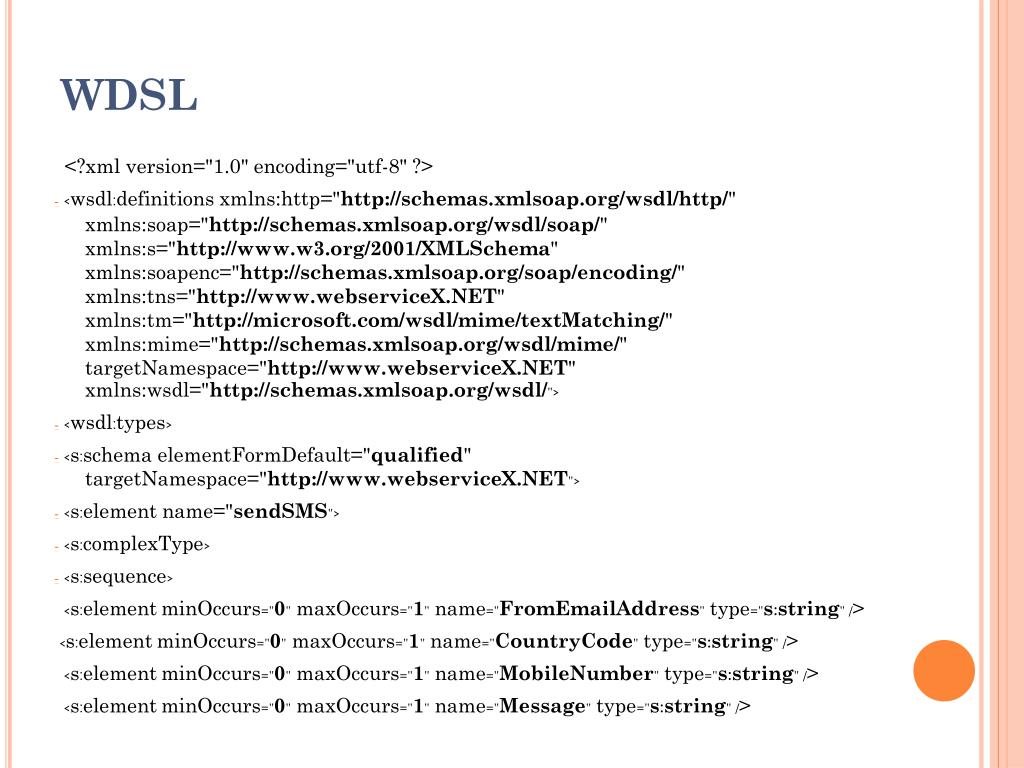 WDSL

<?xml version="1.0" encoding="utf-8" ?>

- <wsdl:definitions xmlns:http="http://schemas.xmlsoap.org/wsdl/http/" xmlns:soap="http://schemas.xmlsoap.org/wsdl/soap/" xmlns:s="http://www.w3.org/2001/XMLSchema" xmlns:soapenc="http://schemas.xmlsoap.org/soap/encoding/" xmlns:tns="http://www.webserviceX.NET" xmlns:tm="http://microsoft.com/wsdl/mime/textMatching/" xmlns:mime="http://schemas.xmlsoap.org/wsdl/mime/" targetNamespace="http://www.webserviceX.NET" xmlns:wsdl="http://schemas.xmlsoap.org/wsdl/">

- <wsdl:types>

- <s:schema elementFormDefault="qualified" targetNamespace="http://www.webserviceX.NET">

- <s:element name="sendSMS">

- <s:complexType>

- <s:sequence>

<s:element minOccurs="0" maxOccurs="1" name="FromEmailAddress" type="s:string" />

<s:element minOccurs="0" maxOccurs="1" name="CountryCode" type="s:string" />

<s:element minOccurs="0" maxOccurs="1" name="MobileNumber" type="s:string" />

<s:element minOccurs="0" maxOccurs="1" name="Message" type="s:string" />